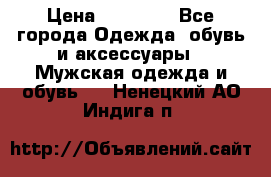 Цена Все города Одежда обувь и аксессуары Мужская одежда и обувь Ненецкий АО Индига п

http://Объявлений.сайт